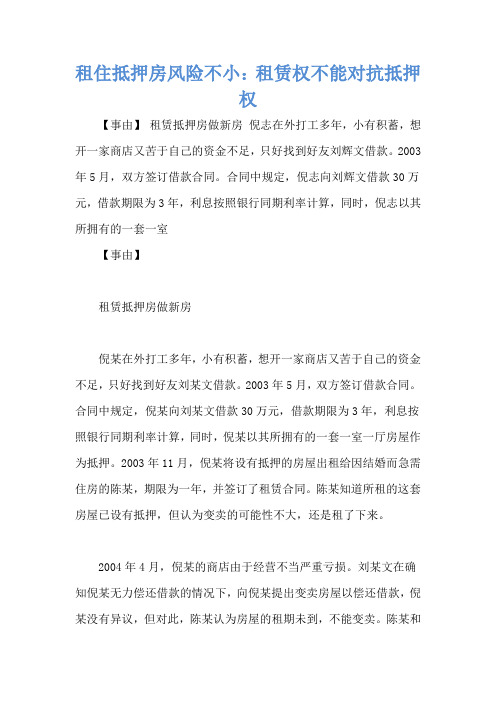 租住抵押房风险不小：租赁权不能对抗抵押权

【事由】 租赁抵押房做新房 倪志在外打工多年，小有积蓄，想开一家商店又苦于自己的资金不足，只好找到好友刘辉文借款。2003年5月，双方签订借款合同。合同中规定，倪志向刘辉文借款30万元，借款期限为3年，利息按照银行同期利率计算，同时，倪志以其所拥有的一套一室

【事由】

租赁抵押房做新房

倪某在外打工多年，小有积蓄，想开一家商店又苦于自己的资金不足，只好找到好友刘某文借款。2003年5月，双方签订借款合同。合同中规定，倪某向刘某文借款30万元，借款期限为3年，利息按照银行同期利率计算，同时，倪某以其所拥有的一套一室一厅房屋作为抵押。2003年11月，倪某将设有抵押的房屋出租给因结婚而急需住房的陈某，期限为一年，并签订了租赁合同。陈某知道所租的这套房屋已设有抵押，但认为变卖的可能性不大，还是租了下来。

2004年4月，倪某的商店由于经营不当严重亏损。刘某文在确知倪某无力偿还借款的情况下，向倪某提出变卖房屋以偿还借款，倪某没有异议，但对此，陈某认为房屋的租期未到，不能变卖。陈某和